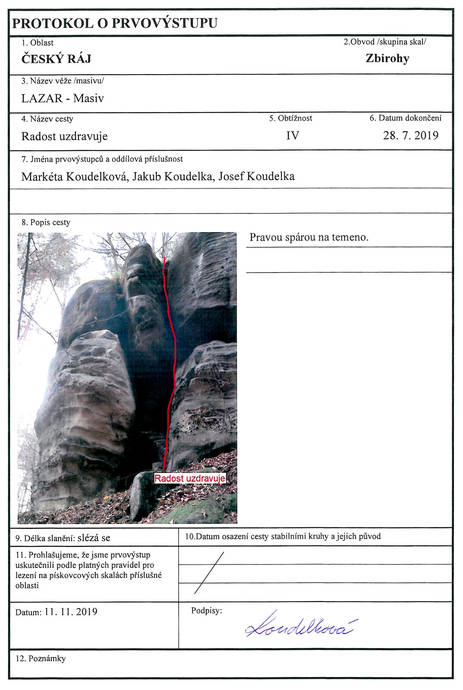 PROTOKOL O PRVOVÝSTUPU

1. Oblast
ČESKÝ RÁJ

2.Obvod /skupina skal/
Zbirohy

3. Název věže /masivu/
LAZAR - Masiv

4. Název cesty
Radost uzdravuje

5. Obtížnost
IV

6. Datum dokončení
28. 7. 2019

7. Jména prvovýstupců a oddílová příslušnost
Markéta Koudelková, Jakub Koudelka, Josef Koudelka

8. Popis cesty

Radost uzdravuje

Pravou spárou na temeno.

9. Délka slanění: slézá se

10.Datum osazení cesty stabilními kruhy a jejich původ

11. Prohlašujeme, že jsme prvovýstup uskutečnili podle platných pravidel pro lezení na pískovcových skalách příslušné oblasti

Datum: 11. 11. 2019

Podpisy:
Koudelková

12. Poznámky